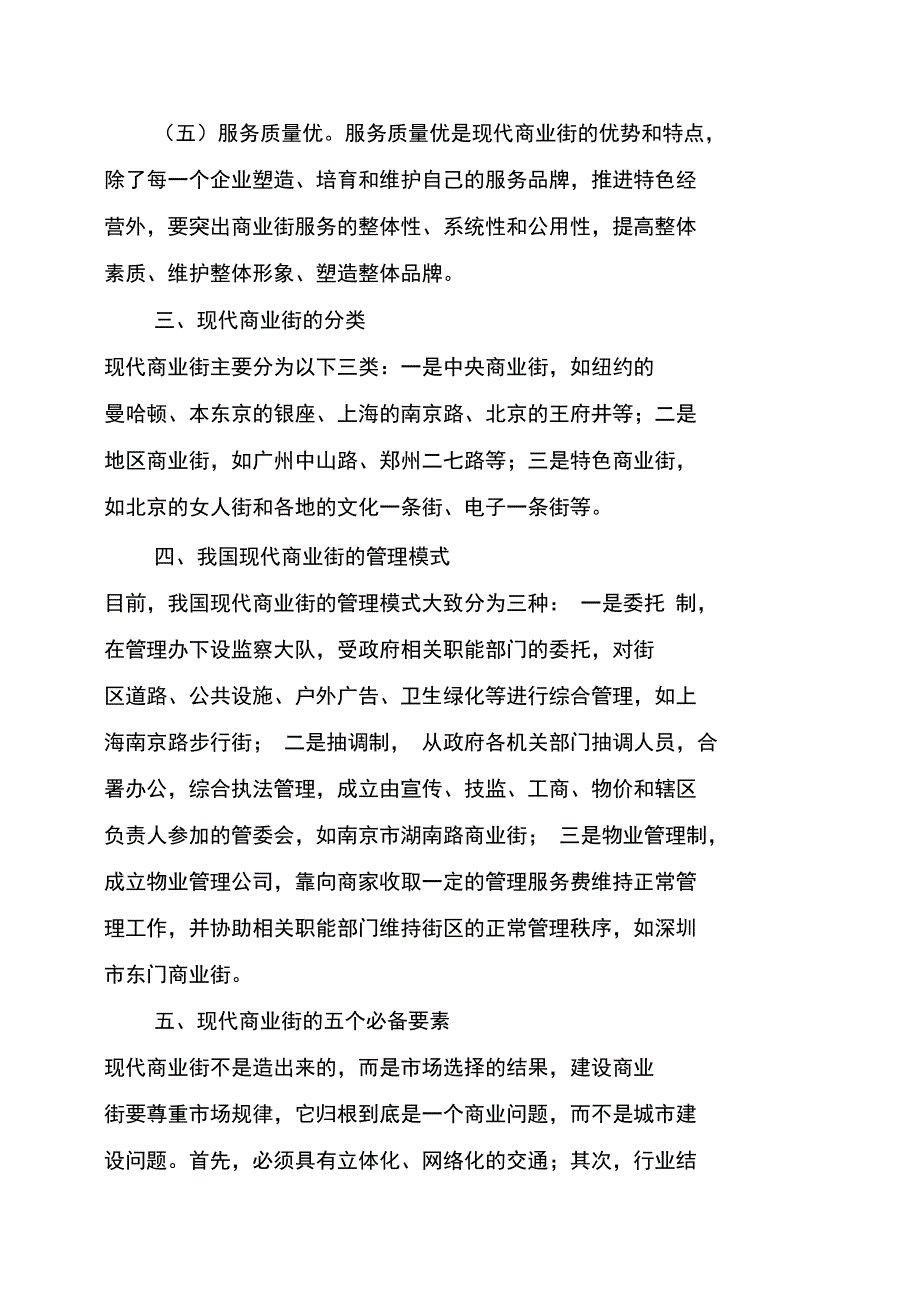 （五）服务质量优。服务质量优是现代商业街的优势和特点，除了每一个企业塑造、培育和维护自己的服务品牌，推进特色经营外，要突出商业街服务的整体性、系统性和公用性，提高整体素质、维护整体形象、塑造整体品牌。

三、现代商业街的分类

现代商业街主要分为以下三类：一是中央商业街，如纽约的曼哈顿、本东京的银座、上海的南京路、北京的王府井等；二是地区商业街，如广州中山路、郑州二七路等；三是特色商业街，如北京的女人街和各地的文化一条街、电子一条街等。

四、我国现代商业街的管理模式

目前，我国现代商业街的管理模式大致分为三种： 一是委托 制，在管理办下设监察大队，受政府相关职能部门的委托，对街区道路、公共设施、户外广告、卫生绿化等进行综合管理，如上海南京路步行街； 二是抽调制， 从政府各机关部门抽调人员，合署办公，综合执法管理，成立由宣传、技监、工商、物价和辖区负责人参加的管委会，如南京市湖南路商业街； 三是物业管理制，成立物业管理公司，靠向商家收取一定的管理服务费维持正常管理工作，并协助相关职能部门维持街区的正常管理秩序，如深圳市东门商业街。

五、现代商业街的五个必备要素

现代商业街不是造出来的，而是市场选择的结果，建设商业街要尊重市场规律，它归根到底是一个商业问题，而不是城市建设问题。首先，必须具有立体化、网络化的交通；其次，行业结